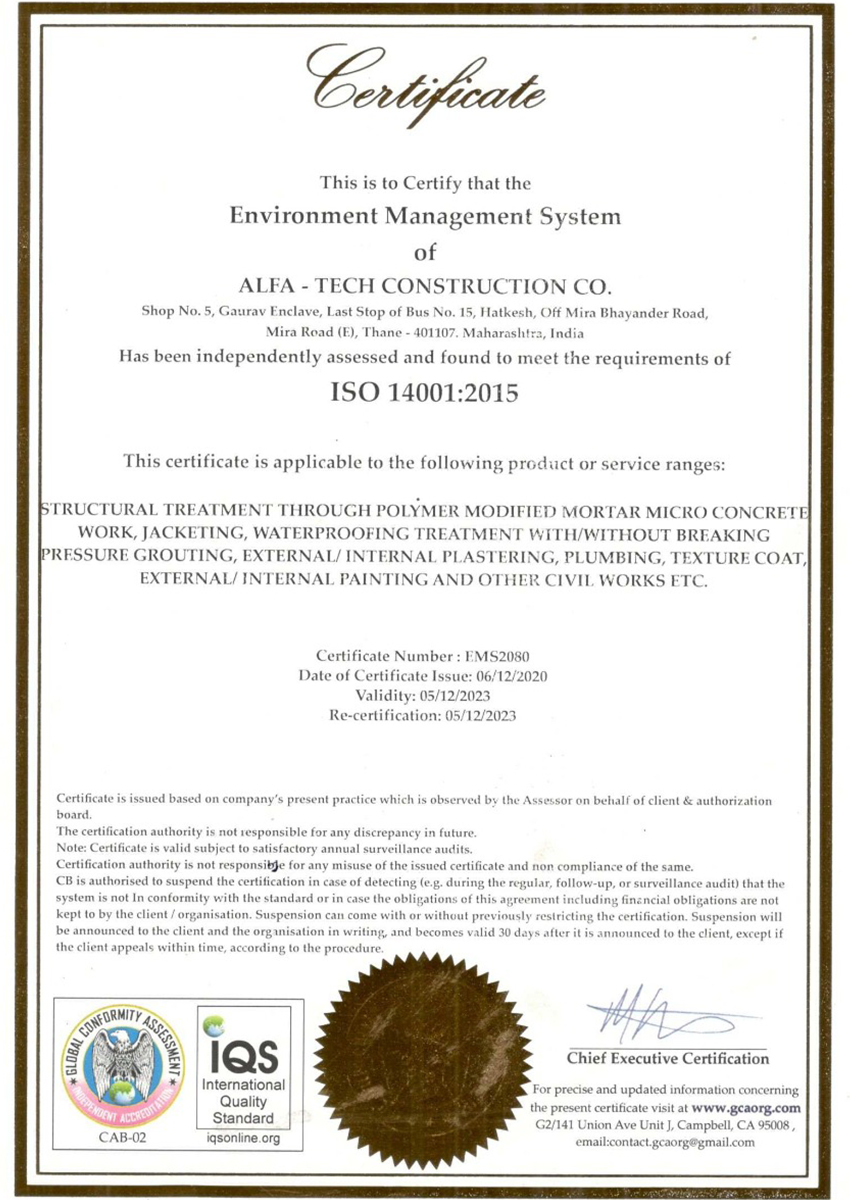 Certificate

This is to Certify that the

Environment Management System

of

ALFA - TECH CONSTRUCTION CO.

Shop No. 5, Gaurav Enclave, Last Stop of Bus No. 15, Hatkesh, Off Mira Bhayander Road, Mira Road (E), Thane - 401107. Maharashtra, India

Has been independently assessed and found to meet the requirements of

ISO 14001:2015

This certificate is applicable to the following product or service ranges:

STRUCTURAL TREATMENT THROUGH POLYMER MODIFIED MORTAR MICRO CONCRETE WORK, JACKETING, WATERPROOFING TREATMENT WITH/WITHOUT BREAKING PRESSURE GROUTING, EXTERNAL/ INTERNAL PLASTERING, PLUMBING, TEXTURE COAT, EXTERNAL/ INTERNAL PAINTING AND OTHER CIVIL WORKS ETC.

Certificate Number : EMS2080
Date of Certificate Issue: 06/12/2020
Validity: 05/12/2023
Re-certification: 05/12/2023

Certificate is issued based on company's present practice which is observed by the Assessor on behalf of client & authorization board.
The certification authority is not responsible for any discrepancy in future.
Note: Certificate is valid subject to satisfactory annual surveillance audits.
Certification authority is not responsible for any misuse of the issued certificate and non compliance of the same.
CB is authorised to suspend the certification in case of detecting (e.g. during the regular, follow-up, or surveillance audit) that the system is not In conformity with the standard or in case the obligations of this agreement including financial obligations are not kept to by the client / organisation. Suspension can come with or without previously restricting the certification. Suspension will be announced to the client and the organisation in writing, and becomes valid 30 days after it is announced to the client, except if the client appeals within time, according to the procedure.

GLOBAL CONFORMITY ASSESSMENT
INDEPENDENT ACCREDITATION
CAB-02

IQS
International Quality Standard
iqsonline.org

Chief Executive Certification

For precise and updated information concerning the present certificate visit at www.gcaorg.com
G2/141 Union Ave Unit J, Campbell, CA 95008 ,
email:contact.gcaorg@gmail.com